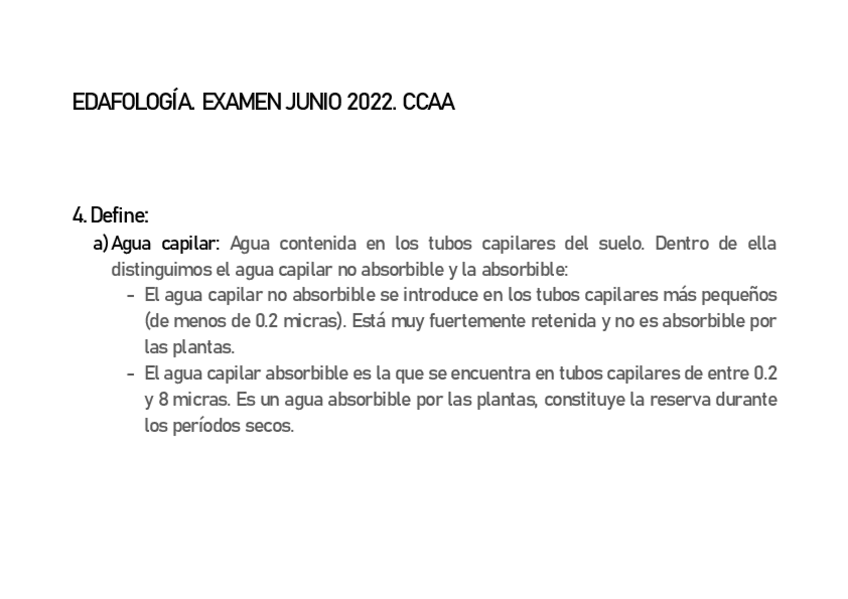 EDAFOLOGÍA. EXAMEN JUNIO 2022. CCAA

4. Define:

a) Agua capilar: Agua contenida en los tubos capilares del suelo. Dentro de ella distinguimos el agua capilar no absorbible y la absorbible:

- El agua capilar no absorbible se introduce en los tubos capilares más pequeños (de menos de 0.2 micras). Está muy fuertemente retenida y no es absorbible por las plantas.
- El agua capilar absorbible es la que se encuentra en tubos capilares de entre 0.2 y 8 micras. Es un agua absorbible por las plantas, constituye la reserva durante los períodos secos.